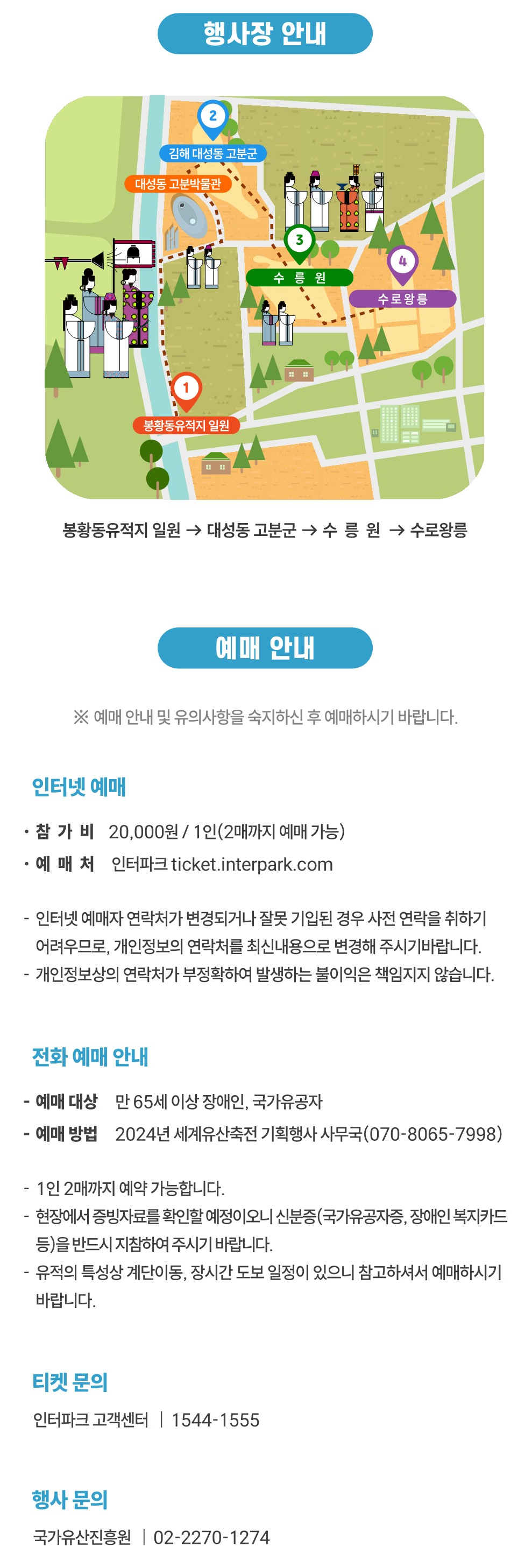 행사장 안내

2
김해 대성동 고분군

대성동 고분박물관

3
수 릉 원

4
수로왕릉

1
봉황동유적지 일원

봉황동유적지 일원 → 대성동 고분군 → 수 릉 원 → 수로왕릉

예매 안내

※ 예매 안내 및 유의사항을 숙지하신 후 예매하시기 바랍니다.

인터넷 예매

• 참 가 비 20,000원 / 1인(2매까지 예매 가능)
• 예 매 처 인터파크 ticket.interpark.com

- 인터넷 예매자 연락처가 변경되거나 잘못 기입된 경우 사전 연락을 취하기 어려우므로, 개인정보의 연락처를 최신내용으로 변경해 주시기바랍니다.
- 개인정보상의 연락처가 부정확하여 발생하는 불이익은 책임지지 않습니다.

전화 예매 안내

- 예매 대상 만 65세 이상 장애인, 국가유공자
- 예매 방법 2024년 세계유산축전 기획행사 사무국(070-8065-7998)

- 1인 2매까지 예약 가능합니다.
- 현장에서 증빙자료를 확인할 예정이오니 신분증(국가유공자증, 장애인 복지카드 등)을 반드시 지참하여 주시기 바랍니다.
- 유적의 특성상 계단이동, 장시간 도보 일정이 있으니 참고하셔서 예매하시기 바랍니다.

티켓 문의

인터파크 고객센터 | 1544-1555

행사 문의

국가유산진흥원 | 02-2270-1274